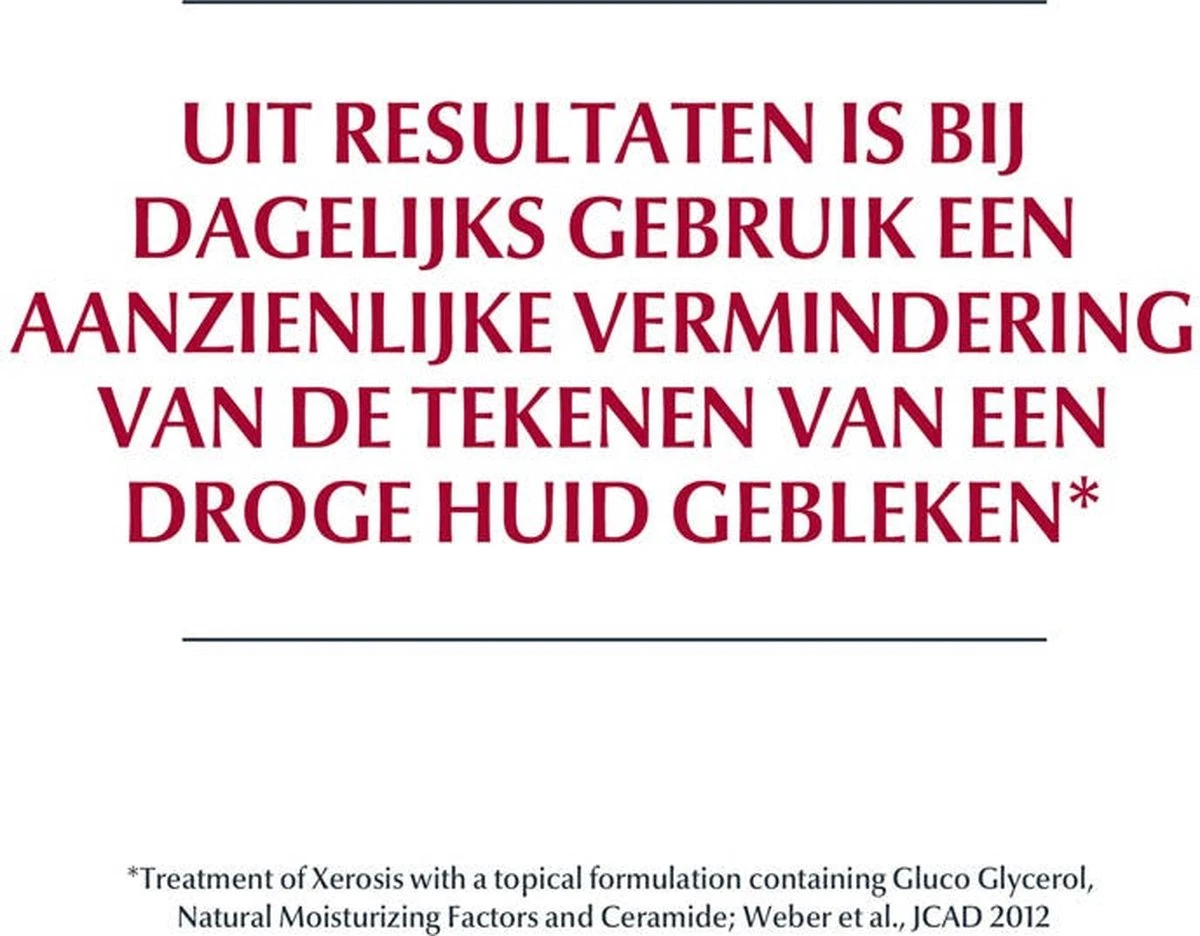 UIT RESULTATEN IS BIJ DAGELIJKS GEBRUIK EEN AANZIENLIJKE VERMINDERING VAN DE TEKENEN VAN EEN DROGE HUID GEBLEKEN*

*Treatment of Xerosis with a topical formulation containing Gluco Glycerol, Natural Moisturizing Factors and Ceramide; Weber et al., JCAD 2012